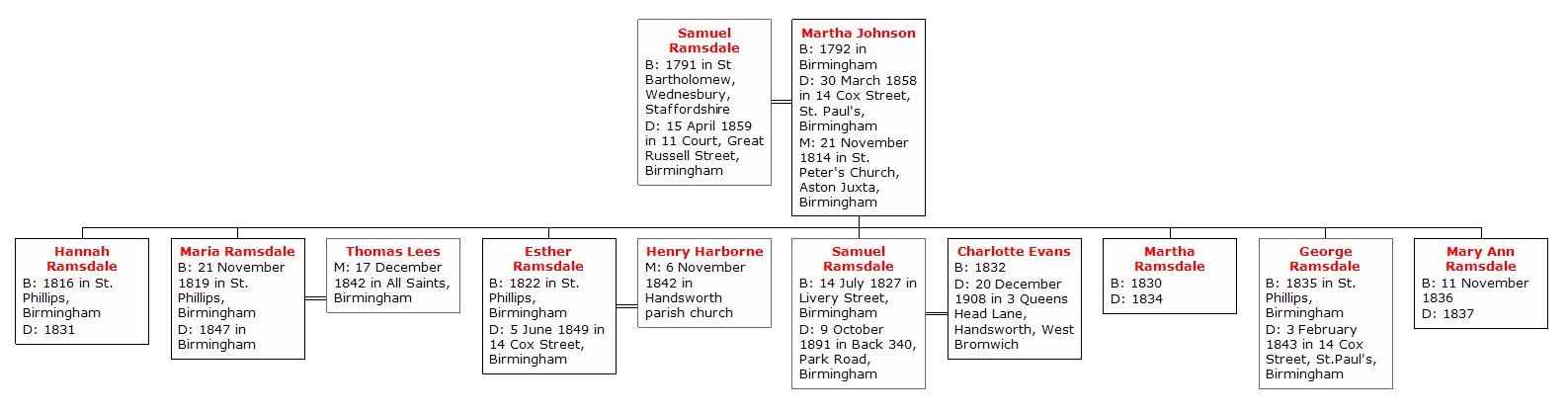 Samuel Ramsdale
B: 1791 in St Bartholomew, Wednesbury, Staffordshire
D: 15 April 1859 in 11 Court, Great Russell Street, Birmingham

Martha Johnson
B: 1792 in Birmingham
D: 30 March 1858 in 14 Cox Street, St. Paul's, Birmingham
M: 21 November 1814 in St. Peter's Church, Aston Juxta, Birmingham

Hannah Ramsdale
B: 1816 in St. Phillips, Birmingham
D: 1831

Maria Ramsdale
B: 21 November 1819 in St. Phillips, Birmingham
D: 1847 in Birmingham

Thomas Lees
M: 17 December 1842 in All Saints, Birmingham

Esther Ramsdale
B: 1822 in St. Phillips, Birmingham
D: 5 June 1849 in 14 Cox Street, Birmingham

Henry Harborne
M: 6 November 1842 in Handsworth parish church

Samuel Ramsdale
B: 14 July 1827 in Livery Street, Birmingham
D: 9 October 1891 in Back 340, Park Road, Birmingham

Charlotte Evans
B: 1832
D: 20 December 1908 in 3 Queens Head Lane, Handsworth, West Bromwich

Martha Ramsdale
B: 1830
D: 1834

George Ramsdale
B: 1835 in St. Phillips, Birmingham
D: 3 February 1843 in 14 Cox Street, St.Paul's, Birmingham

Mary Ann Ramsdale
B: 11 November 1836
D: 1837